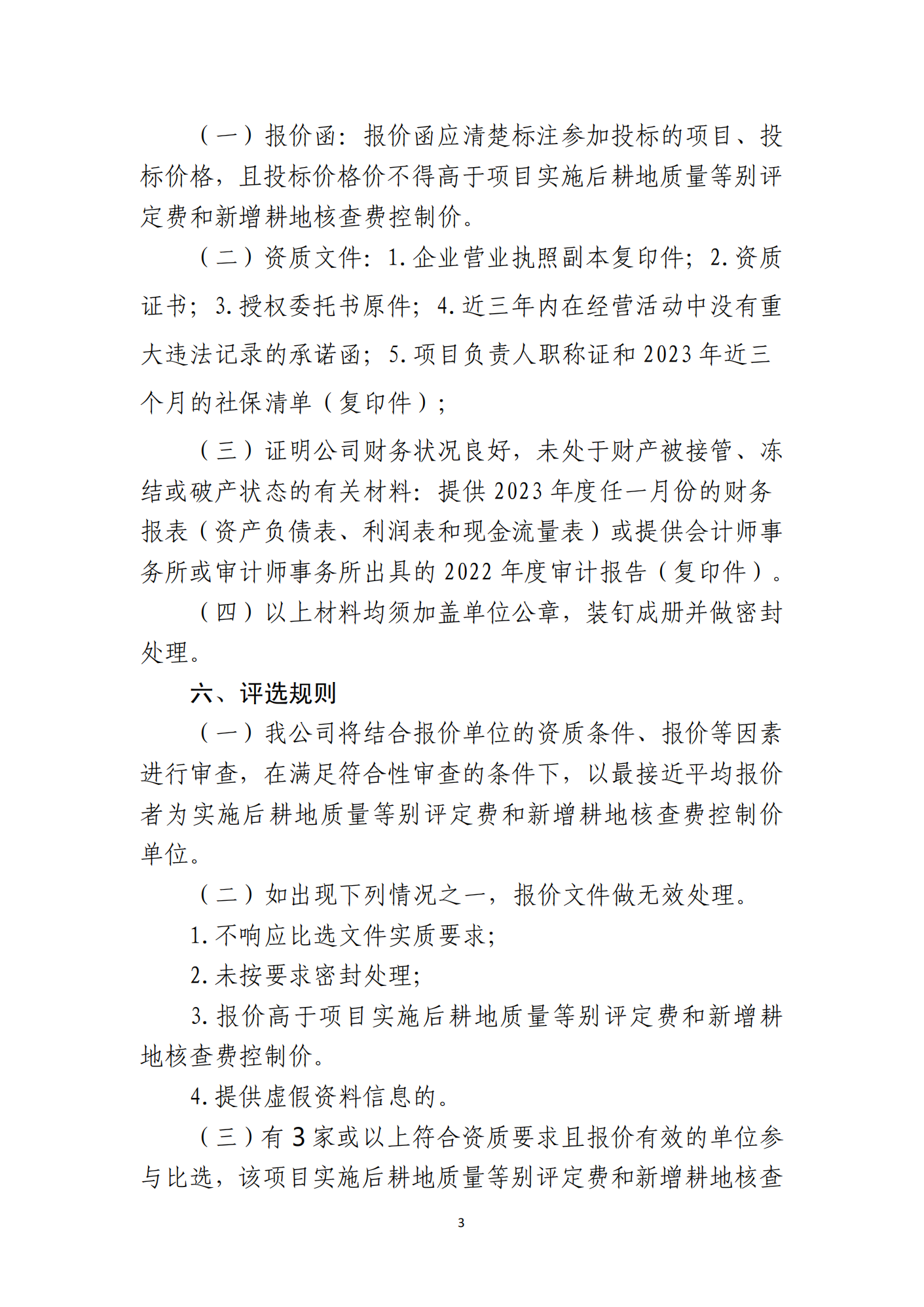 （一）报价函：报价函应清楚标注参加投标的项目、投标价格，且投标价格价不得高于项目实施后耕地质量等别评定费和新增耕地核查费控制价。

（二）资质文件：1.企业营业执照副本复印件；2.资质证书；3.授权委托书原件；4.近三年内在经营活动中没有重大违法记录的承诺函；5.项目负责人职称证和2023年近三个月的社保清单（复印件）；

（三）证明公司财务状况良好，未处于财产被接管、冻结或破产状态的有关材料：提供2023年度任一月份的财务报表（资产负债表、利润表和现金流量表）或提供会计师事务所或审计师事务所出具的2022年度审计报告（复印件）。

（四）以上材料均须加盖单位公章，装钉成册并做密封处理。

六、评选规则

（一）我公司将结合报价单位的资质条件、报价等因素进行审查，在满足符合性审查的条件下，以最接近平均报价者为实施后耕地质量等别评定费和新增耕地核查费控制价单位。

（二）如出现下列情况之一，报价文件做无效处理。

1.不响应比选文件实质要求；

2.未按要求密封处理；

3.报价高于项目实施后耕地质量等别评定费和新增耕地核查费控制价。

4.提供虚假资料信息的。

（三）有3家或以上符合资质要求且报价有效的单位参与比选，该项目实施后耕地质量等别评定费和新增耕地核查

3